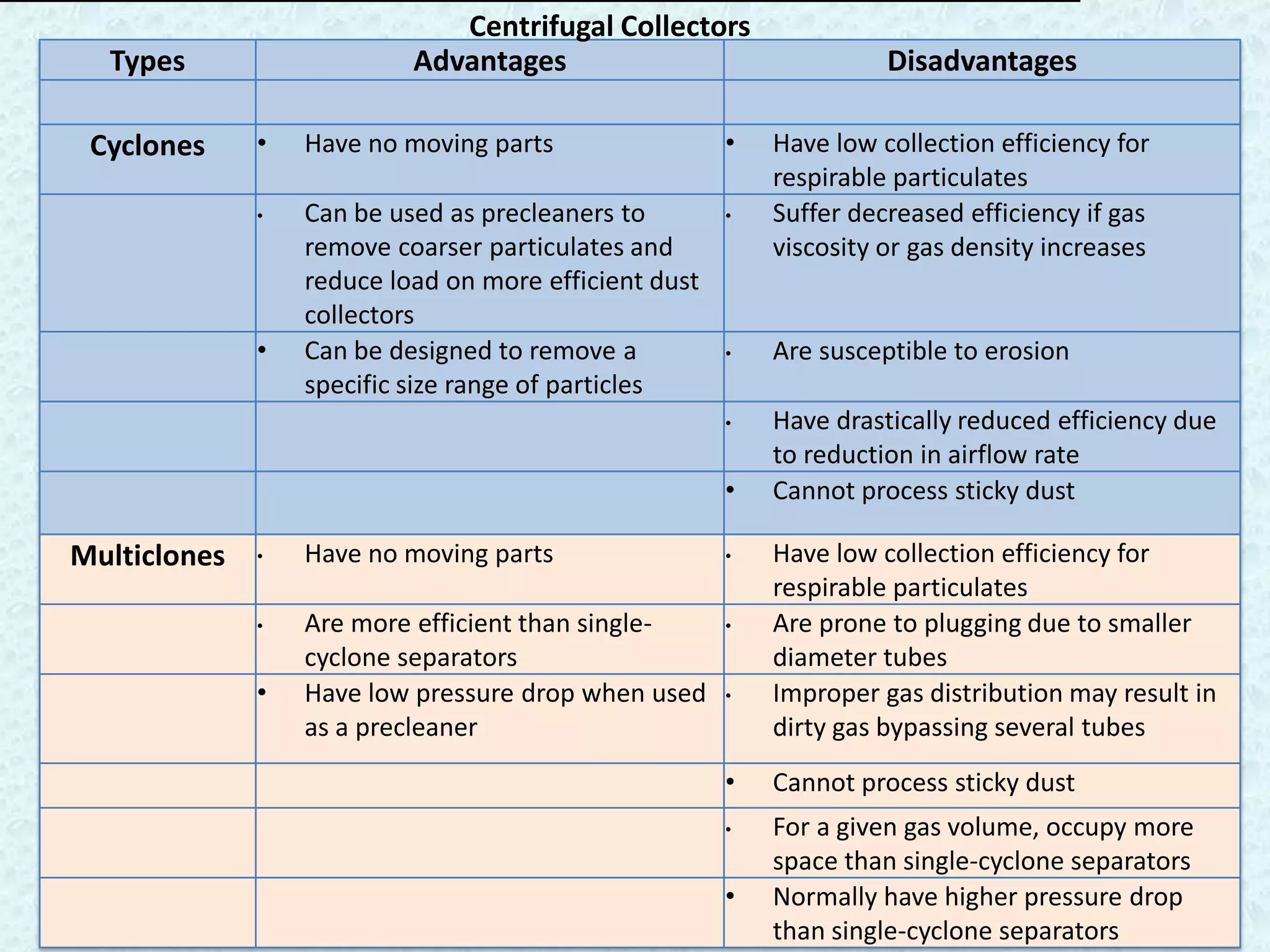 Centrifugal Collectors

| Types | Advantages | Disadvantages |
|---|---|---|
| | | |
| Cyclones | • Have no moving parts | • Have low collection efficiency for respirable particulates |
| | • Can be used as precleaners to remove coarser particulates and reduce load on more efficient dust collectors | • Suffer decreased efficiency if gas viscosity or gas density increases |
| | • Can be designed to remove a specific size range of particles | • Are susceptible to erosion |
| | | • Have drastically reduced efficiency due to reduction in airflow rate |
| | | • Cannot process sticky dust |
| Multiclones | • Have no moving parts | • Have low collection efficiency for respirable particulates |
| | • Are more efficient than single-cyclone separators | • Are prone to plugging due to smaller diameter tubes |
| | • Have low pressure drop when used as a precleaner | • Improper gas distribution may result in dirty gas bypassing several tubes |
| | | • Cannot process sticky dust |
| | | • For a given gas volume, occupy more space than single-cyclone separators |
| | | • Normally have higher pressure drop than single-cyclone separators |